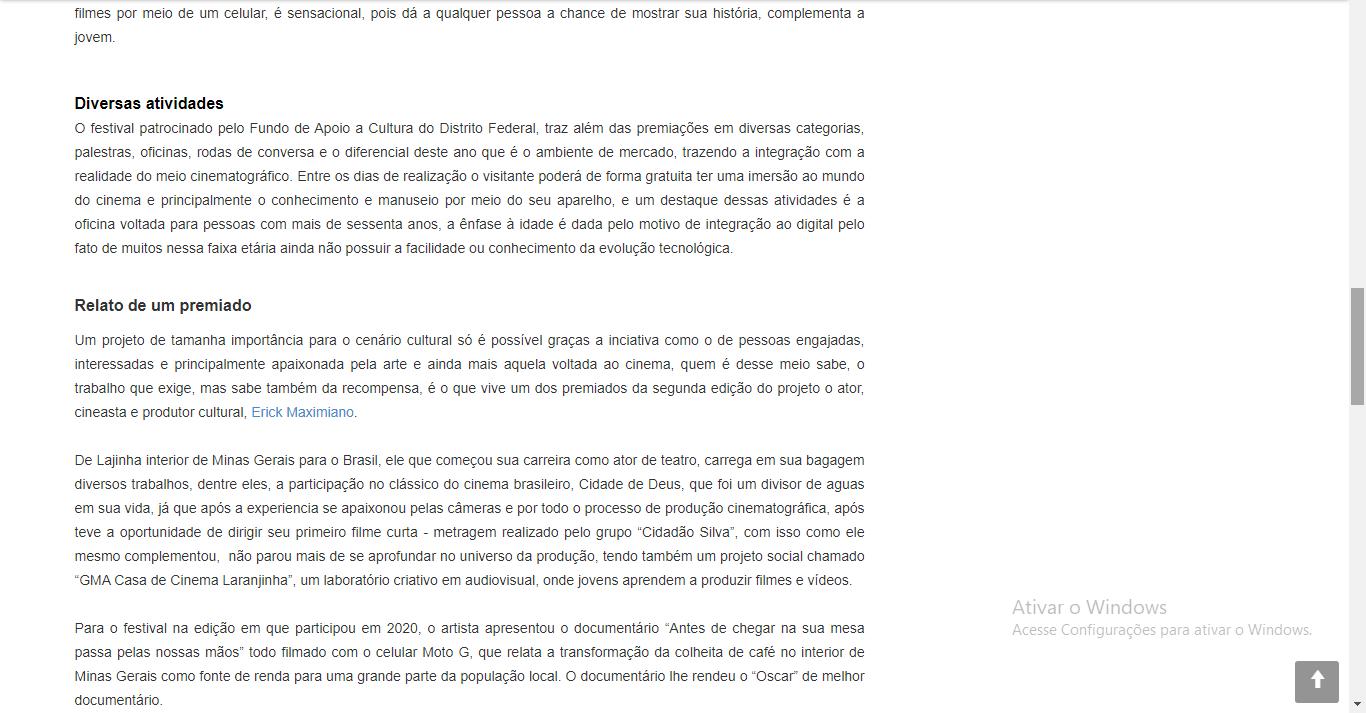 filmes por meio de um celular, é sensacional, pois dá a qualquer pessoa a chance de mostrar sua história, complementa a jovem.

Diversas atividades

O festival patrocinado pelo Fundo de Apoio a Cultura do Distrito Federal, traz além das premiações em diversas categorias, palestras, oficinas, rodas de conversa e o diferencial deste ano que é o ambiente de mercado, trazendo a integração com a realidade do meio cinematográfico. Entre os dias de realização o visitante poderá de forma gratuita ter uma imersão ao mundo do cinema e principalmente o conhecimento e manuseio por meio do seu aparelho, e um destaque dessas atividades é a oficina voltada para pessoas com mais de sessenta anos, a ênfase à idade é dada pelo motivo de integração ao digital pelo fato de muitos nessa faixa etária ainda não possuir a facilidade ou conhecimento da evolução tecnológica.

Relato de um premiado

Um projeto de tamanha importância para o cenário cultural só é possível graças a inciativa como o de pessoas engajadas, interessadas e principalmente apaixonada pela arte e ainda mais aquela voltada ao cinema, quem é desse meio sabe, o trabalho que exige, mas sabe também da recompensa, é o que vive um dos premiados da segunda edição do projeto o ator, cineasta e produtor cultural, Erick Maximiano.

De Lajinha interior de Minas Gerais para o Brasil, ele que começou sua carreira como ator de teatro, carrega em sua bagagem diversos trabalhos, dentre eles, a participação no clássico do cinema brasileiro, Cidade de Deus, que foi um divisor de aguas em sua vida, já que após a experiencia se apaixonou pelas câmeras e por todo o processo de produção cinematográfica, após teve a oportunidade de dirigir seu primeiro filme curta - metragem realizado pelo grupo “Cidadão Silva”, com isso como ele mesmo complementou, não parou mais de se aprofundar no universo da produção, tendo também um projeto social chamado “GMA Casa de Cinema Laranjinha”, um laboratório criativo em audiovisual, onde jovens aprendem a produzir filmes e vídeos.

Para o festival na edição em que participou em 2020, o artista apresentou o documentário “Antes de chegar na sua mesa passa pelas nossas mãos” todo filmado com o celular Moto G, que relata a transformação da colheita de café no interior de Minas Gerais como fonte de renda para uma grande parte da população local. O documentário lhe rendeu o “Oscar” de melhor documentário.

Ativar o Windows
Acesse Configurações para ativar o Windows.